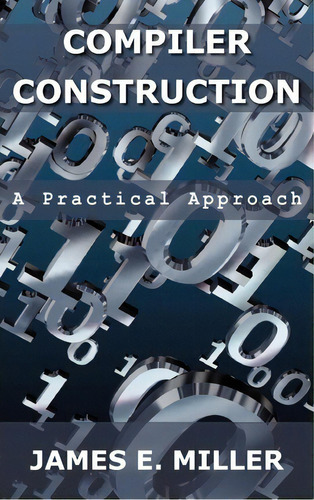 COMPILER CONSTRUCTION

A Practical Approach

JAMES E. MILLER